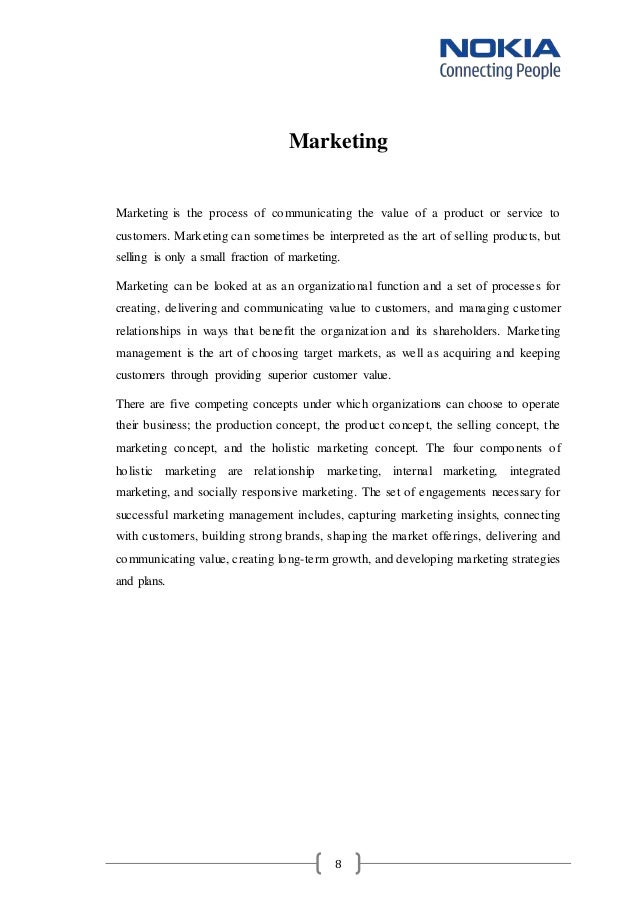 NOKIA
Connecting People

Marketing

Marketing is the process of communicating the value of a product or service to customers. Marketing can sometimes be interpreted as the art of selling products, but selling is only a small fraction of marketing.

Marketing can be looked at as an organizational function and a set of processes for creating, delivering and communicating value to customers, and managing customer relationships in ways that benefit the organization and its shareholders. Marketing management is the art of choosing target markets, as well as acquiring and keeping customers through providing superior customer value.

There are five competing concepts under which organizations can choose to operate their business; the production concept, the product concept, the selling concept, the marketing concept, and the holistic marketing concept. The four components of holistic marketing are relationship marketing, internal marketing, integrated marketing, and socially responsive marketing. The set of engagements necessary for successful marketing management includes, capturing marketing insights, connecting with customers, building strong brands, shaping the market offerings, delivering and communicating value, creating long-term growth, and developing marketing strategies and plans.

8